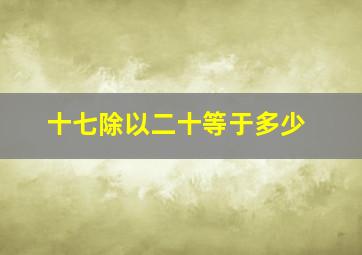 十七除以二十等于多少